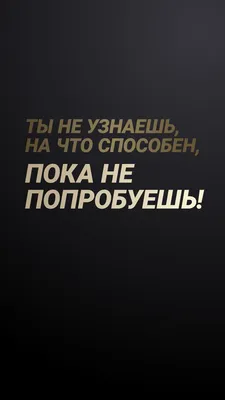 ТЫ НЕ УЗНАЕШЬ, НА ЧТО СПОСОБЕН,

ПОКА НЕ ПОПРОБУЕШЬ!